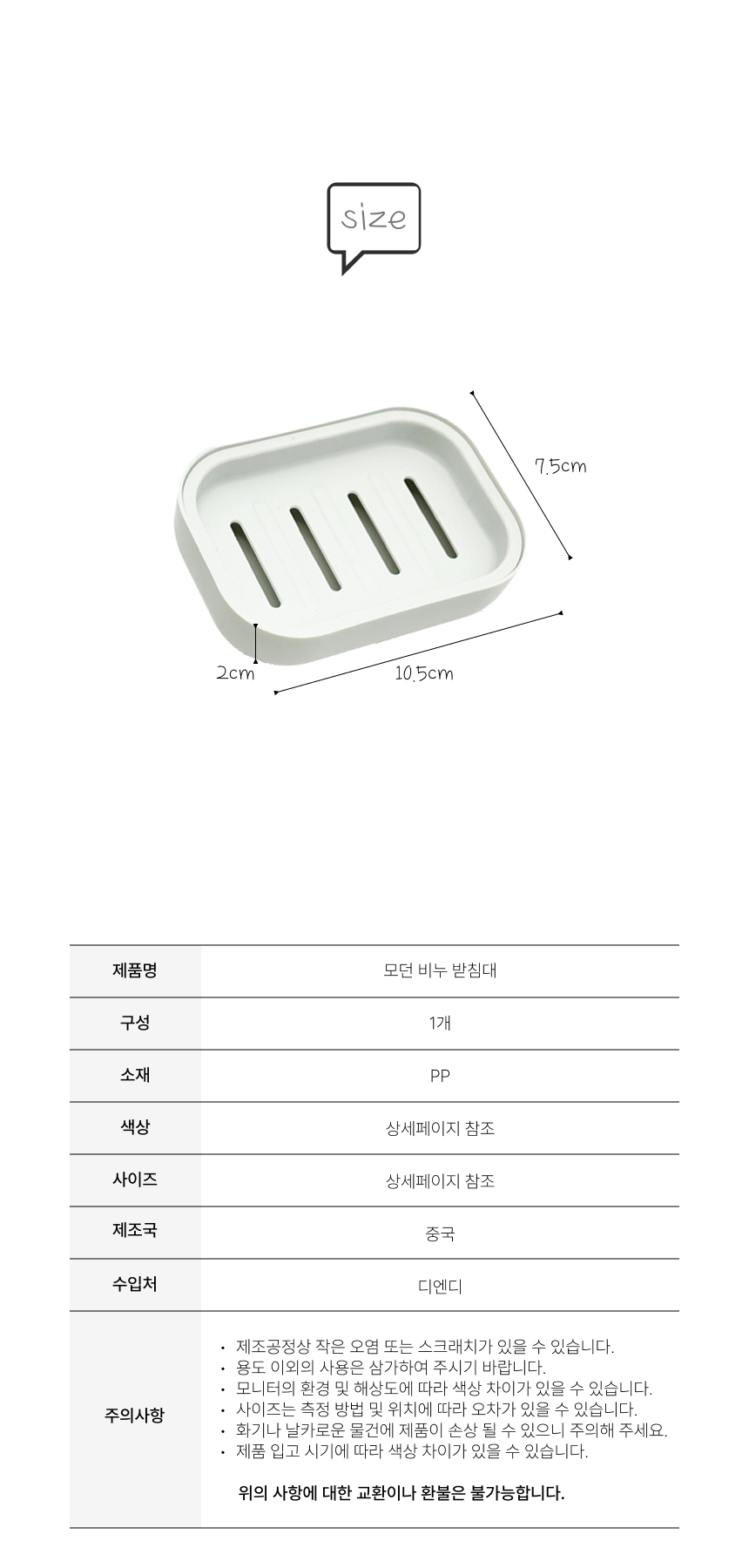 size

7.5cm

2cm

10.5cm

| 제품명 | 모던 비누 받침대 |
|---|---|
| 구성 | 1개 |
| 소재 | PP |
| 색상 | 상세페이지 참조 |
| 사이즈 | 상세페이지 참조 |
| 제조국 | 중국 |
| 수입처 | 디엔디 |
| 주의사항 | • 제조공정상 작은 오염 또는 스크래치가 있을 수 있습니다. • 용도 이외의 사용은 삼가하여 주시기 바랍니다. • 모니터의 환경 및 해상도에 따라 색상 차이가 있을 수 있습니다. • 사이즈는 측정 방법 및 위치에 따라 오차가 있을 수 있습니다. • 화기나 날카로운 물건에 제품이 손상 될 수 있으니 주의해 주세요. • 제품 입고 시기에 따라 색상 차이가 있을 수 있습니다. 위의 사항에 대한 교환이나 환불은 불가능합니다. |